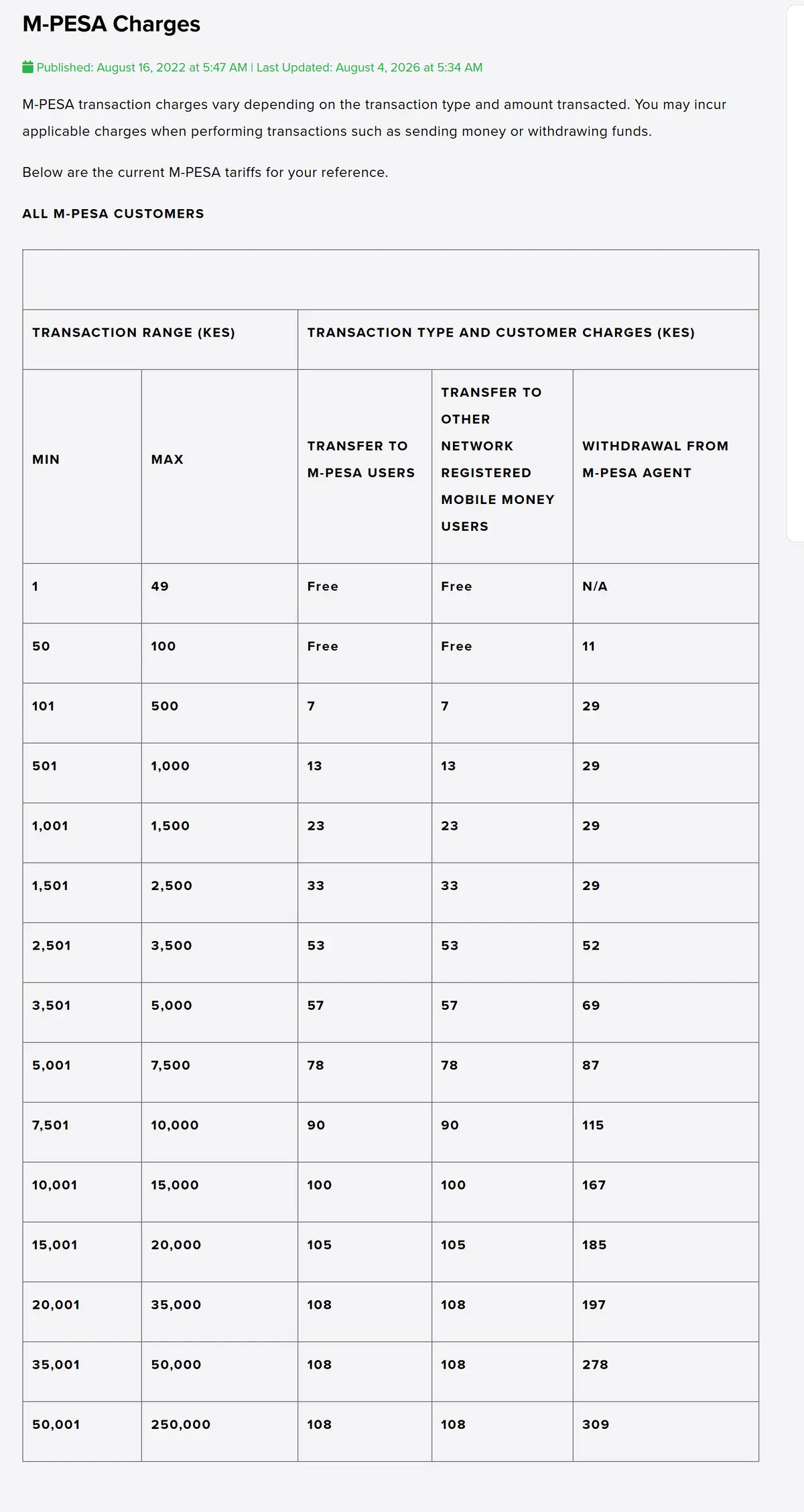 M-PESA Charges

Published: August 16, 2022 at 5:47 AM | Last Updated: August 4, 2026 at 5:34 AM

M-PESA transaction charges vary depending on the transaction type and amount transacted. You may incur applicable charges when performing transactions such as sending money or withdrawing funds.

Below are the current M-PESA tariffs for your reference.

ALL M-PESA CUSTOMERS

| TRANSACTION RANGE (KES) | | TRANSACTION TYPE AND CUSTOMER CHARGES (KES) | | |
|---|---|---|---|---|
| MIN | MAX | TRANSFER TO M-PESA USERS | TRANSFER TO OTHER NETWORK REGISTERED MOBILE MONEY USERS | WITHDRAWAL FROM M-PESA AGENT |
| 1 | 49 | Free | Free | N/A |
| 50 | 100 | Free | Free | 11 |
| 101 | 500 | 7 | 7 | 29 |
| 501 | 1,000 | 13 | 13 | 29 |
| 1,001 | 1,500 | 23 | 23 | 29 |
| 1,501 | 2,500 | 33 | 33 | 29 |
| 2,501 | 3,500 | 53 | 53 | 52 |
| 3,501 | 5,000 | 57 | 57 | 69 |
| 5,001 | 7,500 | 78 | 78 | 87 |
| 7,501 | 10,000 | 90 | 90 | 115 |
| 10,001 | 15,000 | 100 | 100 | 167 |
| 15,001 | 20,000 | 105 | 105 | 185 |
| 20,001 | 35,000 | 108 | 108 | 197 |
| 35,001 | 50,000 | 108 | 108 | 278 |
| 50,001 | 250,000 | 108 | 108 | 309 |